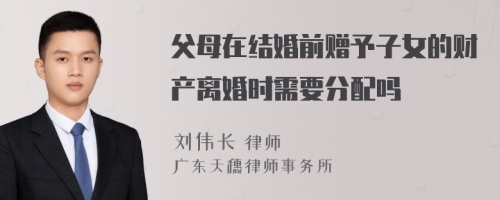 父母在结婚前赠予子女的财产离婚时需要分配吗

刘伟长 律师
广东天穗律师事务所